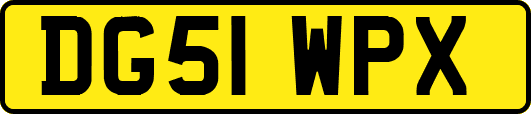 DG51 WPX